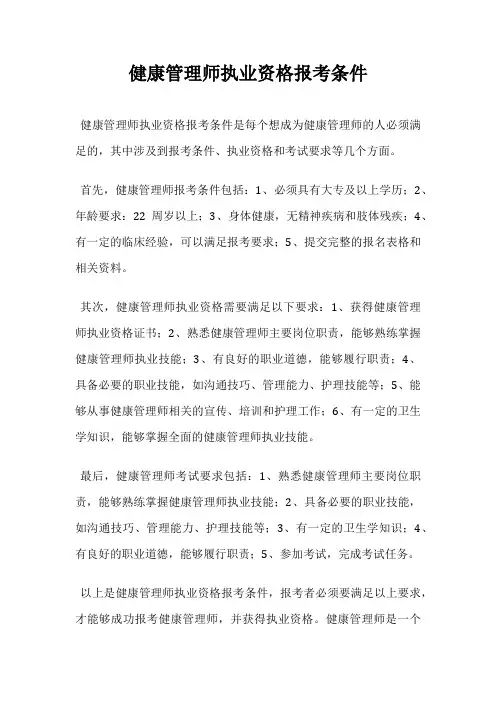 健康管理师执业资格报考条件

健康管理师执业资格报考条件是每个想成为健康管理师的人必须满足的，其中涉及到报考条件、执业资格和考试要求等几个方面。

首先，健康管理师报考条件包括：1、必须具有大专及以上学历；2、年龄要求：22 周岁以上；3、身体健康，无精神疾病和肢体残疾；4、有一定的临床经验，可以满足报考要求；5、提交完整的报名表格和相关资料。

其次，健康管理师执业资格需要满足以下要求：1、获得健康管理师执业资格证书；2、熟悉健康管理师主要岗位职责，能够熟练掌握健康管理师执业技能；3、有良好的职业道德，能够履行职责；4、具备必要的职业技能，如沟通技巧、管理能力、护理技能等；5、能够从事健康管理师相关的宣传、培训和护理工作；6、有一定的卫生学知识，能够掌握全面的健康管理师执业技能。

最后，健康管理师考试要求包括：1、熟悉健康管理师主要岗位职责，能够熟练掌握健康管理师执业技能；2、具备必要的职业技能，如沟通技巧、管理能力、护理技能等；3、有一定的卫生学知识；4、有良好的职业道德，能够履行职责；5、参加考试，完成考试任务。

以上是健康管理师执业资格报考条件，报考者必须要满足以上要求，才能够成功报考健康管理师，并获得执业资格。健康管理师是一个